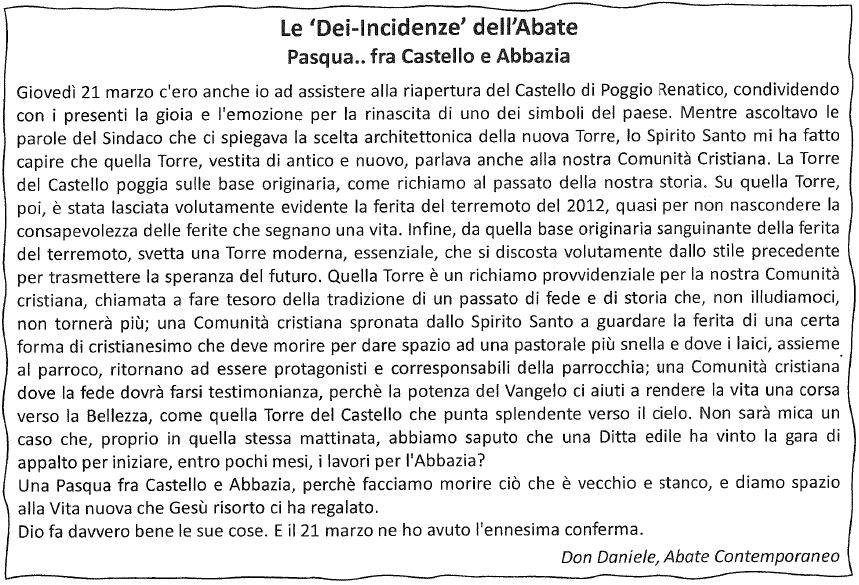 Le 'Dei-Incidenze' dell'Abate
Pasqua.. fra Castello e Abbazia

Giovedì 21 marzo c'ero anche io ad assistere alla riapertura del Castello di Poggio Renatico, condividendo con i presenti la gioia e l'emozione per la rinascita di uno dei simboli del paese. Mentre ascoltavo le parole del Sindaco che ci spiegava la scelta architettonica della nuova Torre, lo Spirito Santo mi ha fatto capire che quella Torre, vestita di antico e nuovo, parlava anche alla nostra Comunità Cristiana. La Torre del Castello poggia sulle base originaria, come richiamo al passato della nostra storia. Su quella Torre, poi, è stata lasciata volutamente evidente la ferita del terremoto del 2012, quasi per non nascondere la consapevolezza delle ferite che segnano una vita. Infine, da quella base originaria sanguinante della ferita del terremoto, svetta una Torre moderna, essenziale, che si discosta volutamente dallo stile precedente per trasmettere la speranza del futuro. Quella Torre è un richiamo provvidenziale per la nostra Comunità cristiana, chiamata a fare tesoro della tradizione di un passato di fede e di storia che, non illudiamoci, non tornerà più; una Comunità cristiana spronata dallo Spirito Santo a guardare la ferita di una certa forma di cristianesimo che deve morire per dare spazio ad una pastorale più snella e dove i laici, assieme al parroco, ritornano ad essere protagonisti e corresponsabili della parrocchia; una Comunità cristiana dove la fede dovrà farsi testimonianza, perchè la potenza del Vangelo ci aiuti a rendere la vita una corsa verso la Bellezza, come quella Torre del Castello che punta splendente verso il cielo. Non sarà mica un caso che, proprio in quella stessa mattinata, abbiamo saputo che una Ditta edile ha vinto la gara di appalto per iniziare, entro pochi mesi, i lavori per l'Abbazia?
Una Pasqua fra Castello e Abbazia, perchè facciamo morire ciò che è vecchio e stanco, e diamo spazio alla Vita nuova che Gesù risorto ci ha regalato.
Dio fa davvero bene le sue cose. E il 21 marzo ne ho avuto l'ennesima conferma.

Don Daniele, Abate Contemporaneo